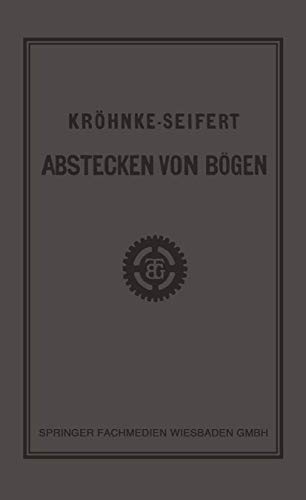 KRÖHNKE-SEIFERT

ABSTECKEN VON BÖGEN

BG

SPRINGER FACHMEDIEN WIESBADEN GMBH